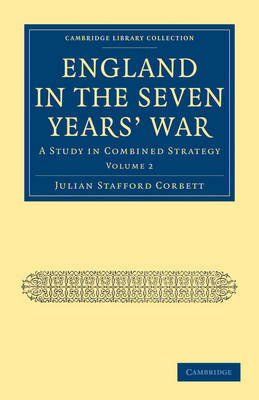 CAMBRIDGE LIBRARY COLLECTION

ENGLAND IN THE SEVEN YEARS' WAR

A STUDY IN COMBINED STRATEGY

VOLUME 2

JULIAN STAFFORD CORBETT

CAMBRIDGE